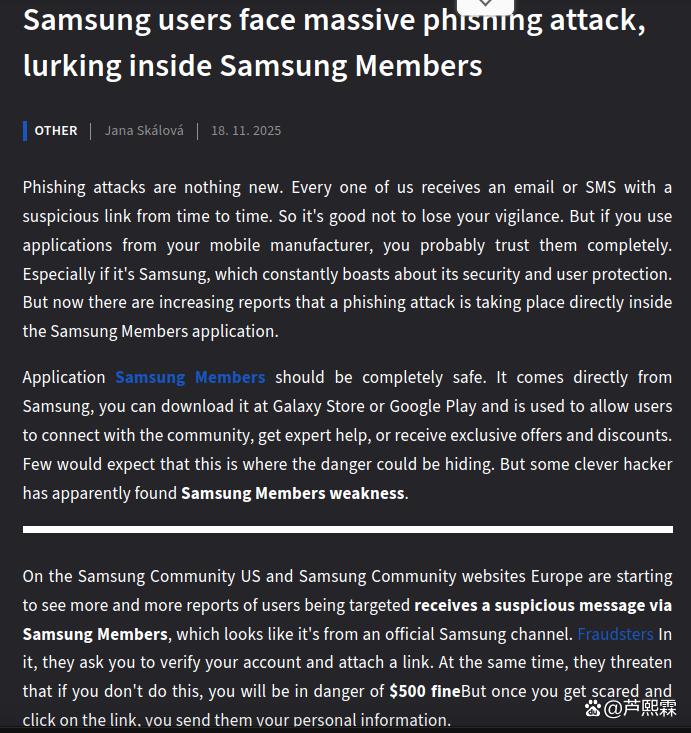 Samsung users face massive phishing attack, lurking inside Samsung Members

OTHER | Jana Skálová | 18. 11. 2025

Phishing attacks are nothing new. Every one of us receives an email or SMS with a suspicious link from time to time. So it's good not to lose your vigilance. But if you use applications from your mobile manufacturer, you probably trust them completely. Especially if it's Samsung, which constantly boasts about its security and user protection. But now there are increasing reports that a phishing attack is taking place directly inside the Samsung Members application.

Application Samsung Members should be completely safe. It comes directly from Samsung, you can download it at Galaxy Store or Google Play and is used to allow users to connect with the community, get expert help, or receive exclusive offers and discounts. Few would expect that this is where the danger could be hiding. But some clever hacker has apparently found Samsung Members weakness.

On the Samsung Community US and Samsung Community websites Europe are starting to see more and more reports of users being targeted receives a suspicious message via Samsung Members, which looks like it's from an official Samsung channel. Fraudsters In it, they ask you to verify your account and attach a link. At the same time, they threaten that if you don't do this, you will be in danger of $500 fineBut once you get scared and click on the link, you send them your personal information.

@芦熙霖